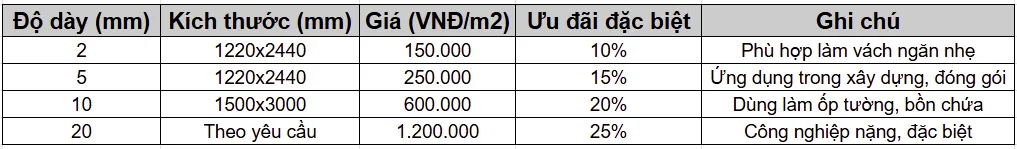 | Độ dày (mm) | Kích thước (mm) | Giá (VNĐ/m2) | Ưu đãi đặc biệt | Ghi chú |
|---|---|---|---|---|
| 2 | 1220x2440 | 150.000 | 10% | Phù hợp làm vách ngăn nhẹ |
| 5 | 1220x2440 | 250.000 | 15% | Ứng dụng trong xây dựng, đóng gói |
| 10 | 1500x3000 | 600.000 | 20% | Dùng làm ốp tường, bồn chứa |
| 20 | Theo yêu cầu | 1.200.000 | 25% | Công nghiệp nặng, đặc biệt |